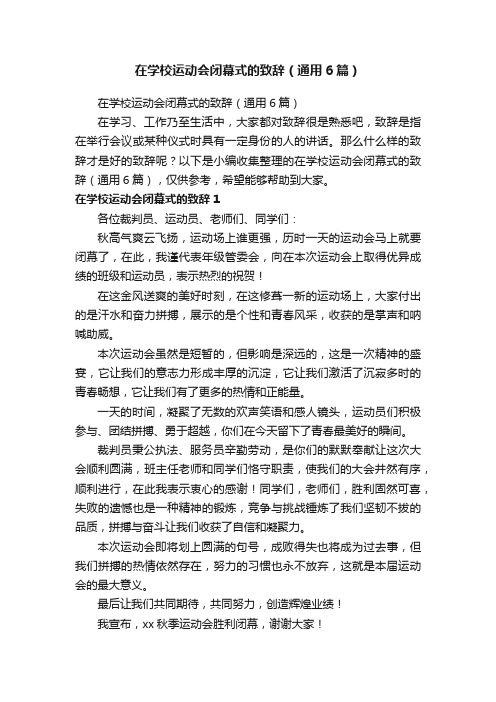 在学校运动会闭幕式的致辞（通用6篇）

在学校运动会闭幕式的致辞（通用6篇）

在学习、工作乃至生活中，大家都对致辞很是熟悉吧，致辞是指在举行会议或某种仪式时具有一定身份的人的讲话。那么什么样的致辞才是好的致辞呢？以下是小编收集整理的在学校运动会闭幕式的致辞（通用6篇），仅供参考，希望能够帮助到大家。

在学校运动会闭幕式的致辞1

各位裁判员、运动员、老师们、同学们：

秋高气爽云飞扬，运动场上谁更强，历时一天的运动会马上就要闭幕了，在此，我谨代表年级管委会，向在本次运动会上取得优异成绩的班级和运动员，表示热烈的祝贺！

在这金风送爽的美好时刻，在这修葺一新的运动场上，大家付出的是汗水和奋力拼搏，展示的是个性和青春风采，收获的是掌声和呐喊助威。

本次运动会虽然是短暂的，但影响是深远的，这是一次精神的盛宴，它让我们的意志力形成丰厚的沉淀，它让我们激活了沉寂多时的青春畅想，它让我们有了更多的热情和正能量。

一天的时间，凝聚了无数的欢声笑语和感人镜头，运动员们积极参与、团结拼搏、勇于超越，你们在今天留下了青春最美好的瞬间。

裁判员秉公执法、服务员辛勤劳动，是你们的默默奉献让这次大会顺利圆满，班主任老师和同学们恪守职责，使我们的大会井然有序，顺利进行，在此我表示衷心的感谢！同学们，老师们，胜利固然可喜，失败的遗憾也是一种精神的锻炼，竞争与挑战锤炼了我们坚韧不拔的品质，拼搏与奋斗让我们收获了自信和凝聚力。

本次运动会即将划上圆满的句号，成败得失也将成为过去事，但我们拼搏的热情依然存在，努力的习惯也永不放弃，这就是本届运动会的最大意义。

最后让我们共同期待，共同努力，创造辉煌业绩！

我宣布，xx秋季运动会胜利闭幕，谢谢大家！